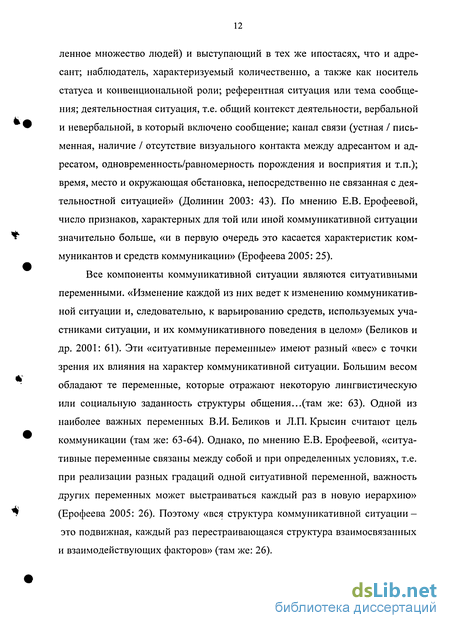 12

ленное множество людей) и выступающий в тех же ипостасях, что и адресант; наблюдатель, характеризуемый количественно, а также как носитель статуса и конвенциональной роли; референтная ситуация или тема сообщения; деятельностная ситуация, т.е. общий контекст деятельности, вербальной и невербальной, в который включено сообщение; канал связи (устная / письменная, наличие / отсутствие визуального контакта между адресантом и адресатом, одновременность/равномерность порождения и восприятия и т.п.); время, место и окружающая обстановка, непосредственно не связанная с деятельностной ситуацией» (Долинин 2003: 43). По мнению Е.В. Ерофеевой, число признаков, характерных для той или иной коммуникативной ситуации значительно больше, «и в первую очередь это касается характеристик коммуникантов и средств коммуникации» (Ерофеева 2005: 25).

Все компоненты коммуникативной ситуации являются ситуативными переменными. «Изменение каждой из них ведет к изменению коммуникативной ситуации и, следовательно, к варьированию средств, используемых участниками ситуации, и их коммуникативного поведения в целом» (Беликов и др. 2001: 61). Эти «ситуативные переменные» имеют разный «вес» с точки зрения их влияния на характер коммуникативной ситуации. Большим весом обладают те переменные, которые отражают некоторую лингвистическую или социальную заданность структуры общения…(там же: 63). Одной из наиболее важных переменных В.И. Беликов и Л.П. Крысин считают цель коммуникации (там же: 63-64). Однако, по мнению Е.В. Ерофеевой, «ситуативные переменные связаны между собой и при определенных условиях, т.е. при реализации разных градаций одной ситуативной переменной, важность других переменных может выстраиваться каждый раз в новую иерархию» (Ерофеева 2005: 26). Поэтому «вся структура коммуникативной ситуации – это подвижная, каждый раз перестраивающаяся структура взаимосвязанных и взаимодействующих факторов» (там же: 26).

dsLib.net
библиотека диссертаций